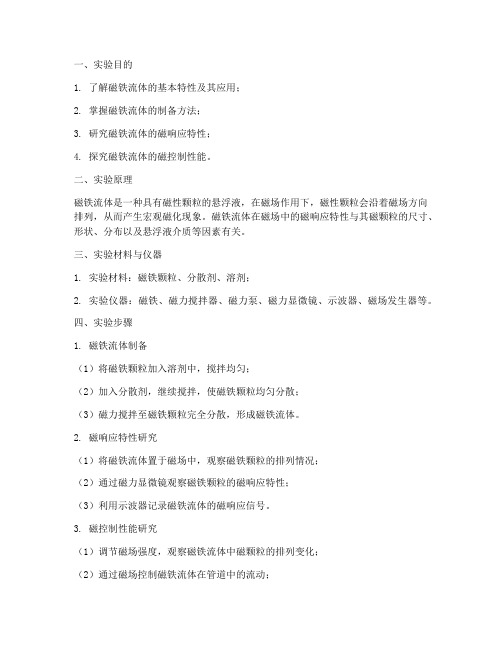 一、实验目的

1. 了解磁铁流体的基本特性及其应用；

2. 掌握磁铁流体的制备方法；

3. 研究磁铁流体的磁响应特性；

4. 探究磁铁流体的磁控制性能。

二、实验原理

磁铁流体是一种具有磁性颗粒的悬浮液，在磁场作用下，磁性颗粒会沿着磁场方向排列，从而产生宏观磁化现象。磁铁流体在磁场中的磁响应特性与其磁颗粒的尺寸、形状、分布以及悬浮液介质等因素有关。

三、实验材料与仪器

1. 实验材料：磁铁颗粒、分散剂、溶剂；

2. 实验仪器：磁铁、磁力搅拌器、磁力泵、磁力显微镜、示波器、磁场发生器等。

四、实验步骤

1. 磁铁流体制备

（1）将磁铁颗粒加入溶剂中，搅拌均匀；

（2）加入分散剂，继续搅拌，使磁铁颗粒均匀分散；

（3）磁力搅拌至磁铁颗粒完全分散，形成磁铁流体。

2. 磁响应特性研究

（1）将磁铁流体置于磁场中，观察磁铁颗粒的排列情况；

（2）通过磁力显微镜观察磁铁颗粒的磁响应特性；

（3）利用示波器记录磁铁流体的磁响应信号。

3. 磁控制性能研究

（1）调节磁场强度，观察磁铁流体中磁颗粒的排列变化；

（2）通过磁场控制磁铁流体在管道中的流动；